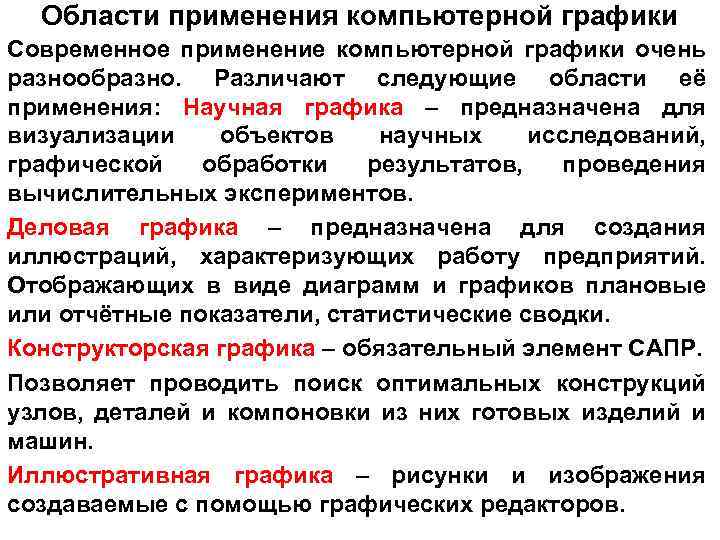 Области применения компьютерной графики

Современное применение компьютерной графики очень разнообразно. Различают следующие области её применения: Научная графика – предназначена для визуализации объектов научных исследований, графической обработки результатов, проведения вычислительных экспериментов.

Деловая графика – предназначена для создания иллюстраций, характеризующих работу предприятий. Отображающих в виде диаграмм и графиков плановые или отчётные показатели, статистические сводки.

Конструкторская графика – обязательный элемент САПР.

Позволяет проводить поиск оптимальных конструкций узлов, деталей и компоновки из них готовых изделий и машин.

Иллюстративная графика – рисунки и изображения создаваемые с помощью графических редакторов.